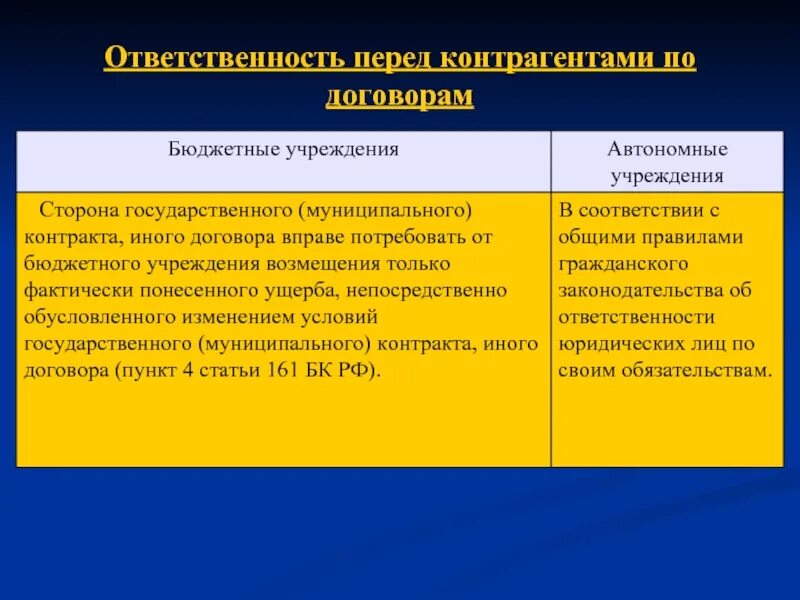 Ответственность перед контрагентами по договорам

| Бюджетные учреждения | Автономные учреждения |
|---|---|
| Сторона государственного (муниципального) контракта, иного договора вправе потребовать от бюджетного учреждения возмещения только фактически понесенного ущерба, непосредственно обусловленного изменением условий государственного (муниципального) контракта, иного договора (пункт 4 статьи 161 БК РФ). | В соответствии с общими правилами гражданского законодательства об ответственности юридических лиц по своим обязательствам. |